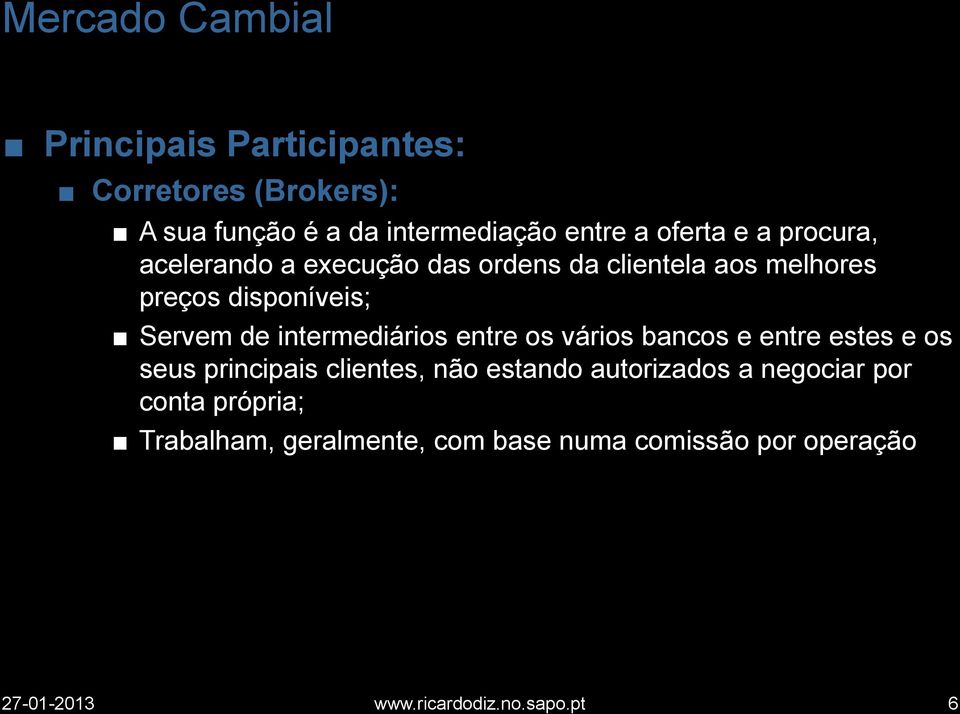 Mercado Cambial

■ Principais Participantes:
■ Corretores (Brokers):
■ A sua função é a da intermediação entre a oferta e a procura, acelerando a execução das ordens da clientela aos melhores preços disponíveis;
■ Servem de intermediários entre os vários bancos e entre estes e os seus principais clientes, não estando autorizados a negociar por conta própria;
■ Trabalham, geralmente, com base numa comissão por operação

27-01-2013 www.ricardodiz.no.sapo.pt 6